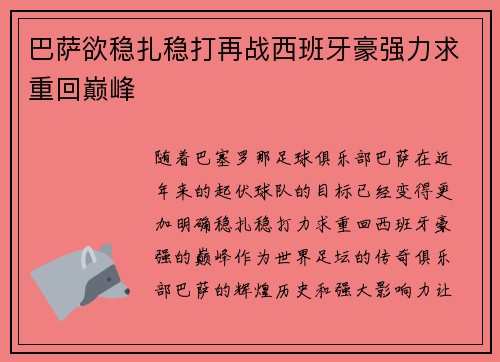 巴萨欲稳扎稳打再战西班牙豪强力求重回巅峰

随着巴塞罗那足球俱乐部巴萨在近年来的起伏球队的目标已经变得更加明确稳扎稳打力求重回西班牙豪强的巅峰作为世界足坛的传奇俱乐部巴萨的辉煌历史和强大影响力让